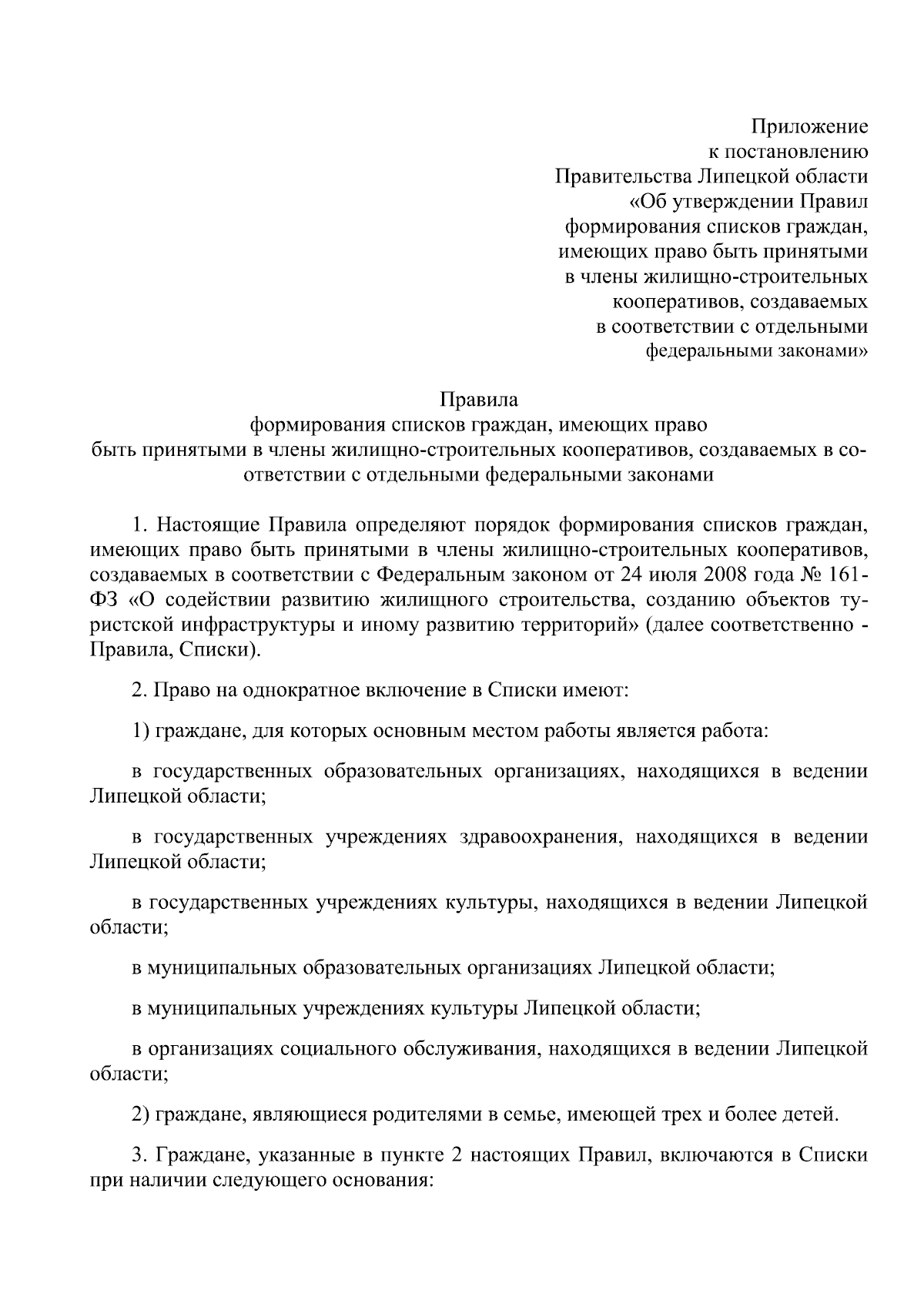 Приложение
к постановлению
Правительства Липецкой области
«Об утверждении Правил
формирования списков граждан,
имеющих право быть принятыми
в члены жилищно-строительных
кооперативов, создаваемых
в соответствии с отдельными
федеральными законами»

Правила
формирования списков граждан, имеющих право
быть принятыми в члены жилищно-строительных кооперативов, создаваемых в соответствии с отдельными федеральными законами

1. Настоящие Правила определяют порядок формирования списков граждан, имеющих право быть принятыми в члены жилищно-строительных кооперативов, создаваемых в соответствии с Федеральным законом от 24 июля 2008 года № 161-ФЗ «О содействии развитию жилищного строительства, созданию объектов туристской инфраструктуры и иному развитию территорий» (далее соответственно - Правила, Списки).

2. Право на однократное включение в Списки имеют:

1) граждане, для которых основным местом работы является работа:

в государственных образовательных организациях, находящихся в ведении Липецкой области;

в государственных учреждениях здравоохранения, находящихся в ведении Липецкой области;

в государственных учреждениях культуры, находящихся в ведении Липецкой области;

в муниципальных образовательных организациях Липецкой области;

в муниципальных учреждениях культуры Липецкой области;

в организациях социального обслуживания, находящихся в ведении Липецкой области;

2) граждане, являющиеся родителями в семье, имеющей трех и более детей.

3. Граждане, указанные в пункте 2 настоящих Правил, включаются в Списки при наличии следующего основания: